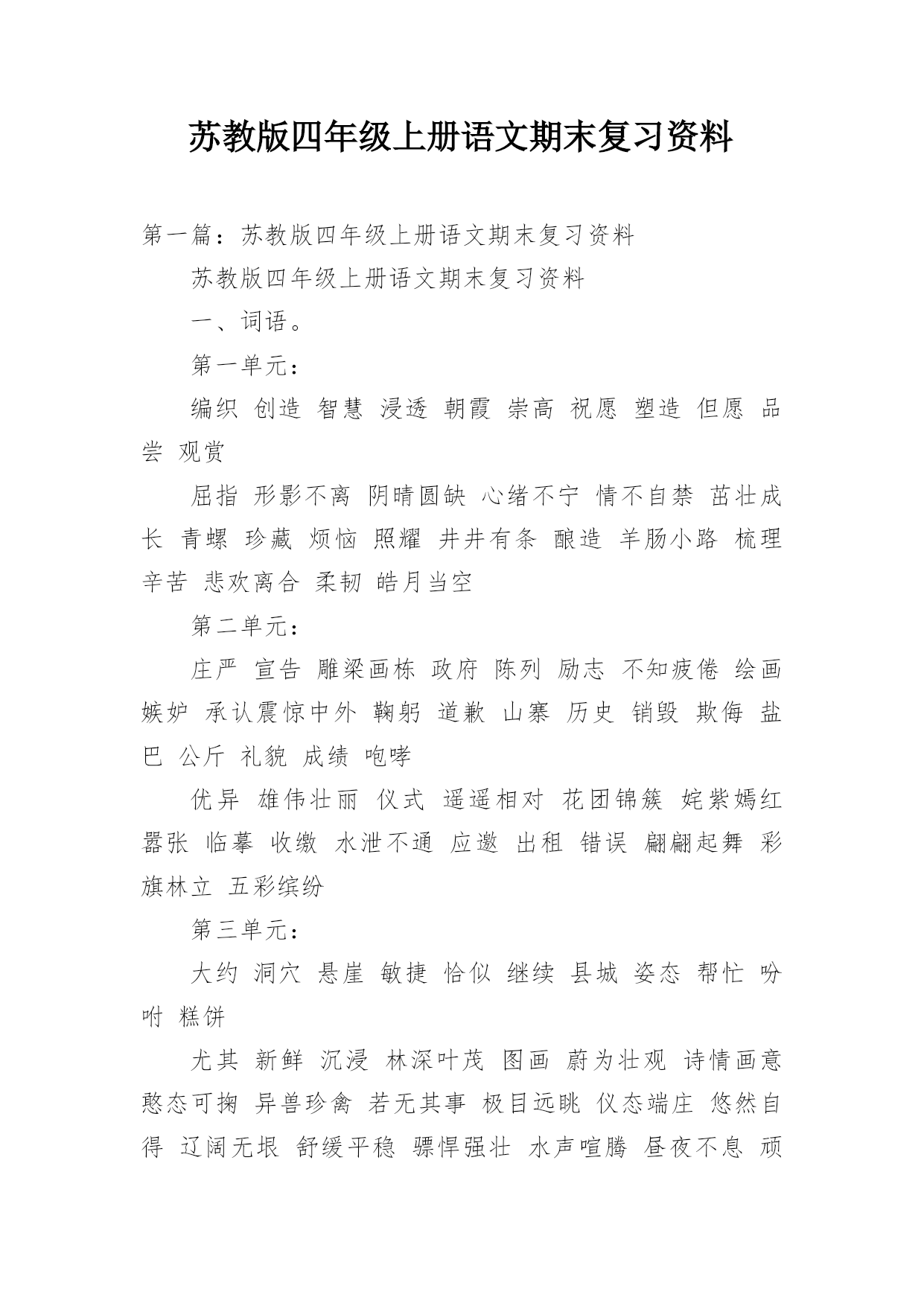 苏教版四年级上册语文期末复习资料

第一篇：苏教版四年级上册语文期末复习资料

苏教版四年级上册语文期末复习资料

一、词语。

第一单元：

编织 创造 智慧 浸透 朝霞 崇高 祝愿 塑造 但愿 品尝 观赏

屈指 形影不离 阴晴圆缺 心绪不宁 情不自禁 茁壮成长 青螺 珍藏 烦恼 照耀 井井有条 酿造 羊肠小路 梳理 辛苦 悲欢离合 柔韧 皓月当空

第二单元：

庄严 宣告 雕梁画栋 政府 陈列 励志 不知疲倦 绘画 嫉妒 承认震惊中外 鞠躬 道歉 山寨 历史 销毁 欺侮 盐巴 公斤 礼貌 成绩 咆哮

优异 雄伟壮丽 仪式 遥遥相对 花团锦簇 姹紫嫣红 嚣张 临摹 收缴 水泄不通 应邀 出租 错误 翩翩起舞 彩旗林立 五彩缤纷

第三单元：

大约 洞穴 悬崖 敏捷 恰似 继续 县城 姿态 帮忙 吩咐 糕饼

尤其 新鲜 沉浸 林深叶茂 图画 蔚为壮观 诗情画意 憨态可掬 异兽珍禽 若无其事 极目远眺 仪态端庄 悠然自得 辽阔无垠 舒缓平稳 骠悍强壮 水声喧腾 昼夜不息 顽